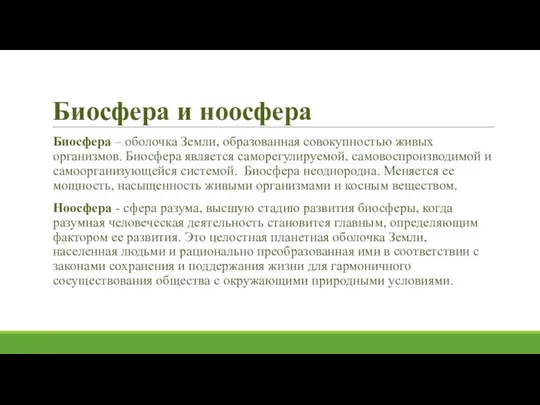 Биосфера и ноосфера

Биосфера – оболочка Земли, образованная совокупностью живых организмов. Биосфера является саморегулируемой, самовоспроизводимой и самоорганизующейся системой.  Биосфера неоднородна. Меняется ее мощность, насыщенность живыми организмами и косным веществом.

Ноосфера - сфера разума, высшую стадию развития биосферы, когда разумная человеческая деятельность становится главным, определяющим фактором ее развития. Это целостная планетная оболочка Земли, населенная людьми и рационально преобразованная ими в соответствии с законами сохранения и поддержания жизни для гармоничного сосуществования общества с окружающими природными условиями.